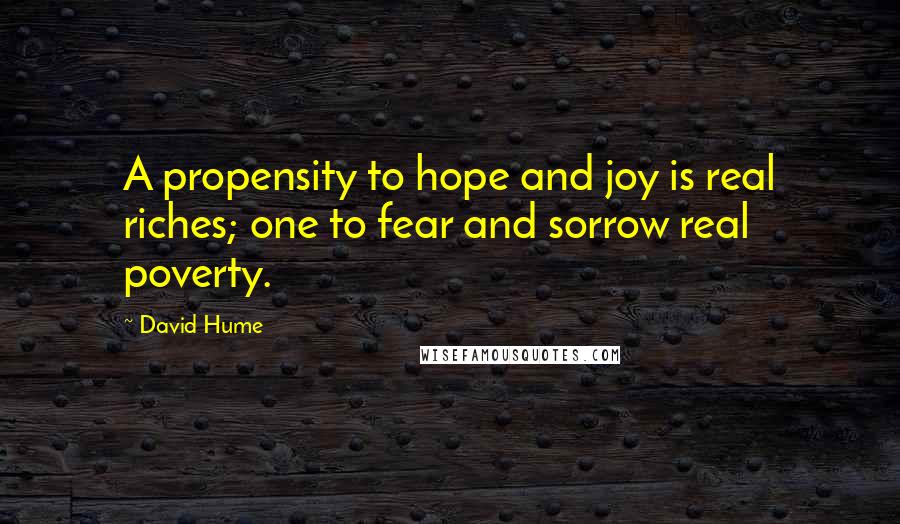 A propensity to hope and joy is real riches; one to fear and sorrow real poverty.

~ David Hume

WISEFAMOUSQUOTES.COM